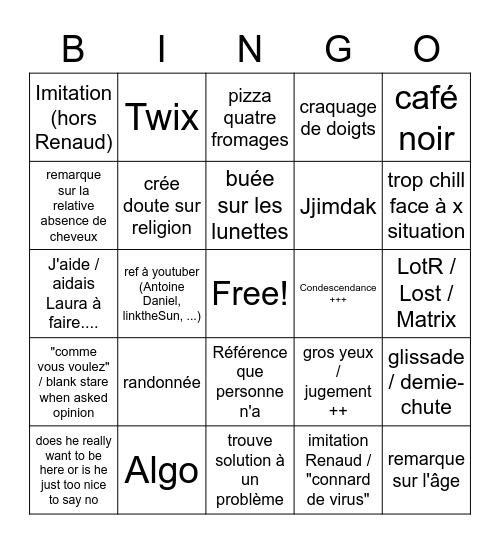 | B | I | N | G | O |
|---|---|---|---|---|
| Imitation (hors Renaud) | Twix | pizza quatre fromages | craquage de doigts | café noir |
| remarque sur la relative absence de cheveux | crée doute sur religion | buée sur les lunettes | Jjimdak | trop chill face à x situation |
| J'aide / aidais Laura à faire.... | ref à youtuber (Antoine Daniel, linktheSun, ...) | Free! | Condescendance +++ | LotR / Lost / Matrix |
| "comme vous voulez" / blank stare when asked opinion | randonnée | Référence que personne n'a | gros yeux / jugement ++ | glissade / demie-chute |
| does he really want to be here or is he just too nice to say no | Algo | trouve solution à un problème | imitation Renaud / "connard de virus" | remarque sur l'âge |